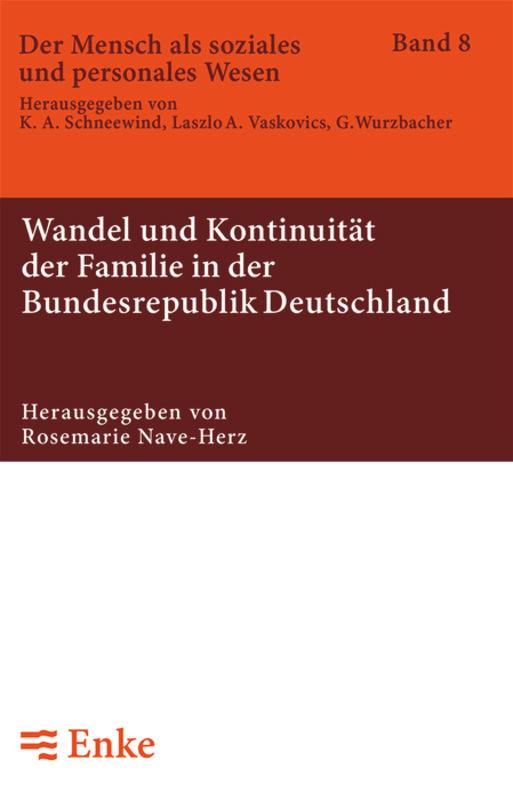 Der Mensch als soziales und personales Wesen

Band 8

Herausgegeben von
K. A. Schneewind, Laszlo A. Vaskovics, G. Wurzbacher

Wandel und Kontinuität der Familie in der Bundesrepublik Deutschland

Herausgegeben von
Rosemarie Nave-Herz

Enke